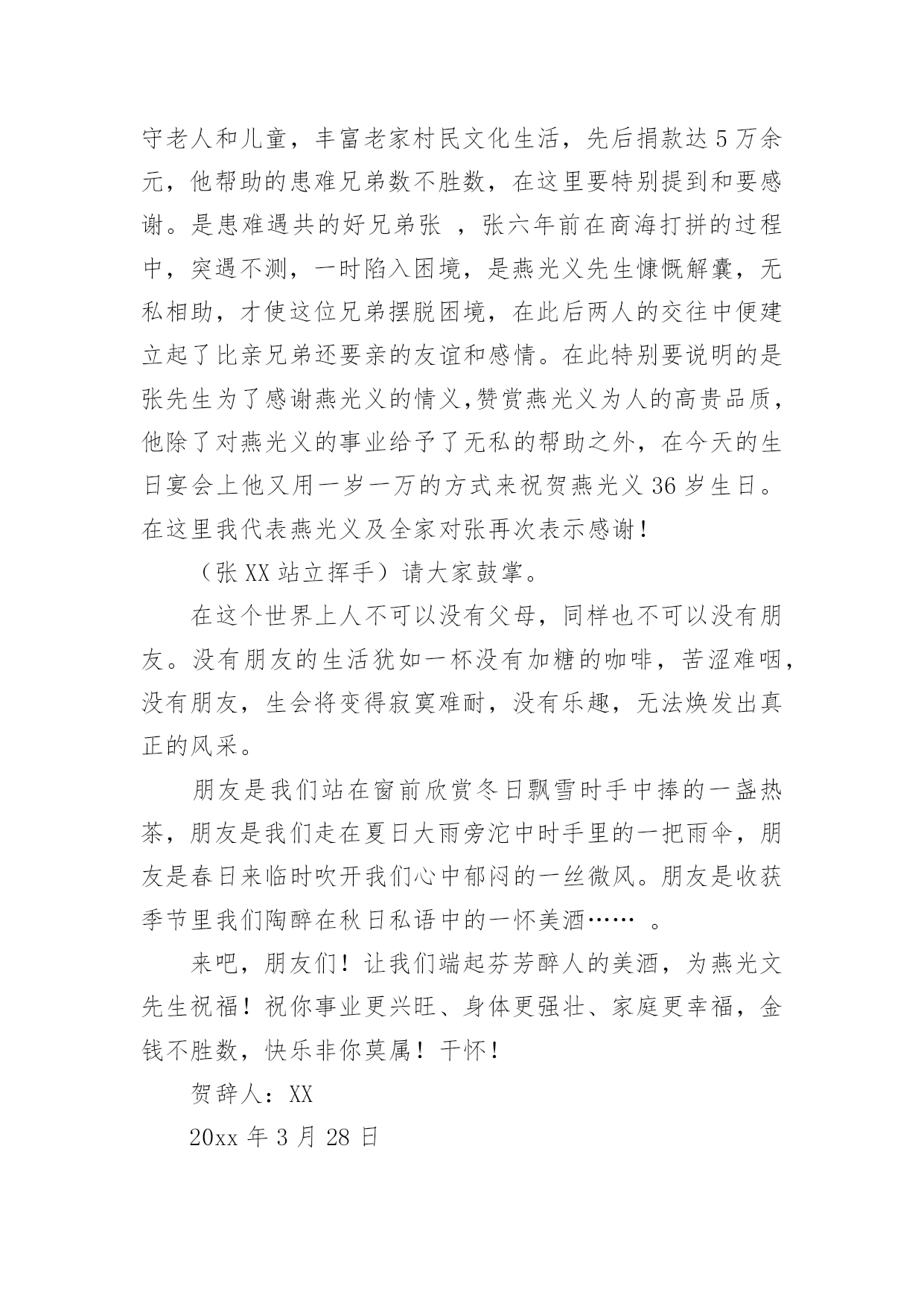 守老人和儿童，丰富老家村民文化生活，先后捐款达5万余元，他帮助的患难兄弟数不胜数，在这里要特别提到和要感谢。是患难遇共的好兄弟张 ，张六年前在商海打拼的过程中，突遇不测，一时陷入困境，是燕光义先生慷慨解囊，无私相助，才使这位兄弟摆脱困境，在此后两人的交往中便建立起了比亲兄弟还要亲的友谊和感情。在此特别要说明的是张先生为了感谢燕光义的情义,赞赏燕光义为人的高贵品质，他除了对燕光义的事业给予了无私的帮助之外，在今天的生日宴会上他又用一岁一万的方式来祝贺燕光义36岁生日。在这里我代表燕光义及全家对张再次表示感谢！

（张XX站立挥手）请大家鼓掌。

在这个世界上人不可以没有父母，同样也不可以没有朋友。没有朋友的生活犹如一杯没有加糖的咖啡，苦涩难咽，没有朋友，生会将变得寂寞难耐，没有乐趣，无法焕发出真正的风采。

朋友是我们站在窗前欣赏冬日飘雪时手中捧的一盏热茶，朋友是我们走在夏日大雨旁沱中时手里的一把雨伞，朋友是春日来临时吹开我们心中郁闷的一丝微风。朋友是收获季节里我们陶醉在秋日私语中的一怀美酒…… 。

来吧，朋友们！让我们端起芬芳醉人的美酒，为燕光文先生祝福！祝你事业更兴旺、身体更强壮、家庭更幸福，金钱不胜数，快乐非你莫属！干怀！

贺辞人：XX

20xx年3月28日